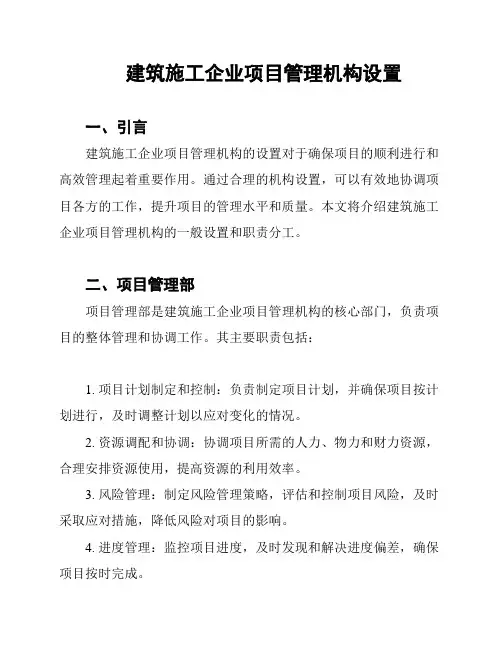 建筑施工企业项目管理机构设置

一、引言

建筑施工企业项目管理机构的设置对于确保项目的顺利进行和高效管理起着重要作用。通过合理的机构设置，可以有效地协调项目各方的工作，提升项目的管理水平和质量。本文将介绍建筑施工企业项目管理机构的一般设置和职责分工。

二、项目管理部

项目管理部是建筑施工企业项目管理机构的核心部门，负责项目的整体管理和协调工作。其主要职责包括：

1. 项目计划制定和控制：负责制定项目计划，并确保项目按计划进行，及时调整计划以应对变化的情况。

2. 资源调配和协调：协调项目所需的人力、物力和财力资源，合理安排资源使用，提高资源的利用效率。

3. 风险管理：制定风险管理策略，评估和控制项目风险，及时采取应对措施，降低风险对项目的影响。

4. 进度管理：监控项目进度，及时发现和解决进度偏差，确保项目按时完成。